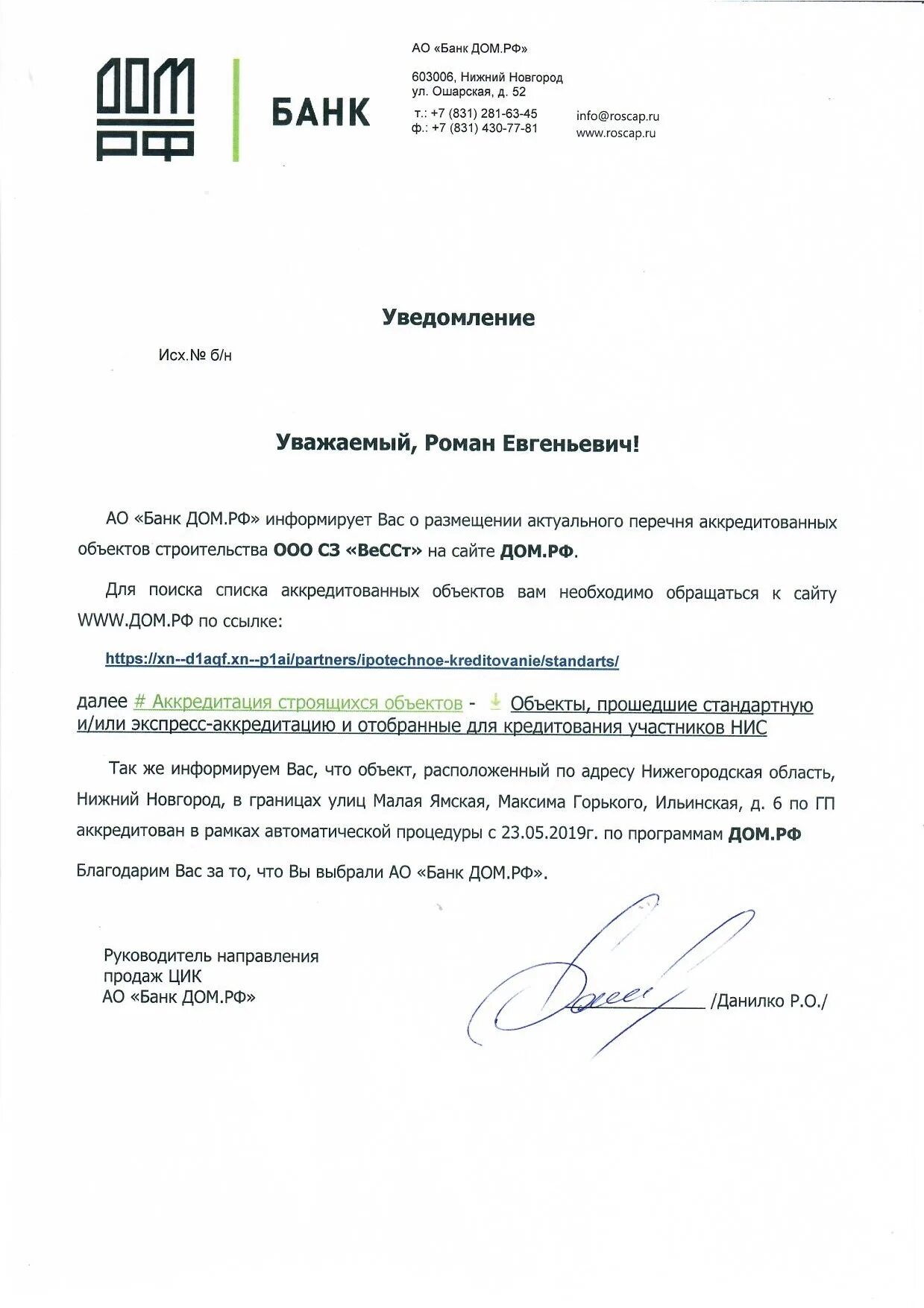 ДОМ РФ БАНК

АО «Банк ДОМ.РФ»

603006, Нижний Новгород
ул. Ошарская, д. 52

т.: +7 (831) 281-63-45
ф.: +7 (831) 430-77-81

info@roscap.ru
www.roscap.ru

Уведомление

Исх.№ б/н

Уважаемый, Роман Евгеньевич!

АО «Банк ДОМ.РФ» информирует Вас о размещении актуального перечня аккредитованных объектов строительства ООО СЗ «ВеССт» на сайте ДОМ.РФ.

Для поиска списка аккредитованных объектов вам необходимо обращаться к сайту WWW.ДОМ.РФ по ссылке:

https://xn--d1aqf.xn--p1ai/partners/ipotechnoe-kreditovanie/standarts/

далее # Аккредитация строящихся объектов - Объекты, прошедшие стандартную и/или экспресс-аккредитацию и отобранные для кредитования участников НИС

Так же информируем Вас, что объект, расположенный по адресу Нижегородская область, Нижний Новгород, в границах улиц Малая Ямская, Максима Горького, Ильинская, д. 6 по ГП аккредитован в рамках автоматической процедуры с 23.05.2019г. по программам ДОМ.РФ

Благодарим Вас за то, что Вы выбрали АО «Банк ДОМ.РФ».

Руководитель направления
продаж ЦИК
АО «Банк ДОМ.РФ»

/Данилко Р.О./